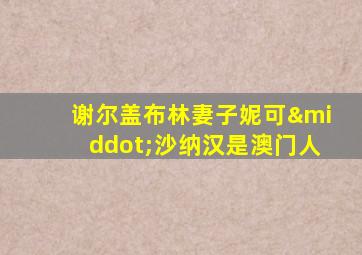 谢尔盖布林妻子妮可&middot;沙纳汉是澳门人